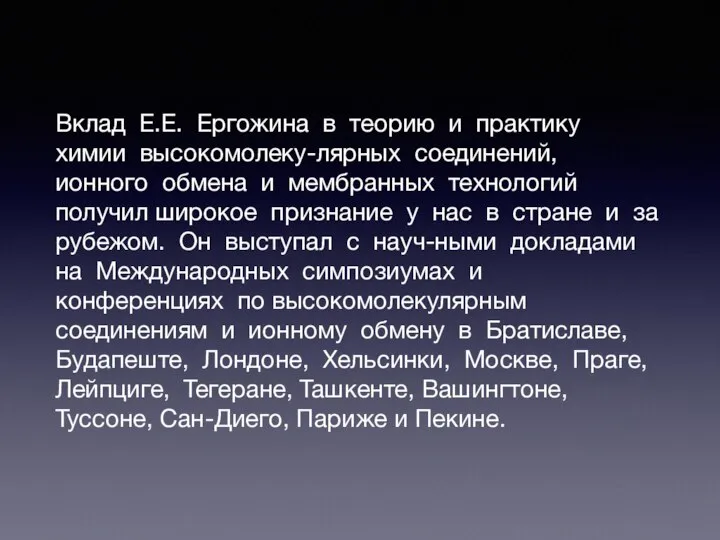 Вклад Е.Е. Ергожина в теорию и практику химии высокомолеку-лярных соединений, ионного обмена и мембранных технологий получил широкое признание у нас в стране и за рубежом. Он выступал с науч-ными докладами на Международных симпозиумах и конференциях по высокомолекулярным соединениям и ионному обмену в Братиславе, Будапеште, Лондоне, Хельсинки, Москве, Праге, Лейпциге, Тегеране, Ташкенте, Вашингтоне, Туссоне, Сан-Диего, Париже и Пекине.